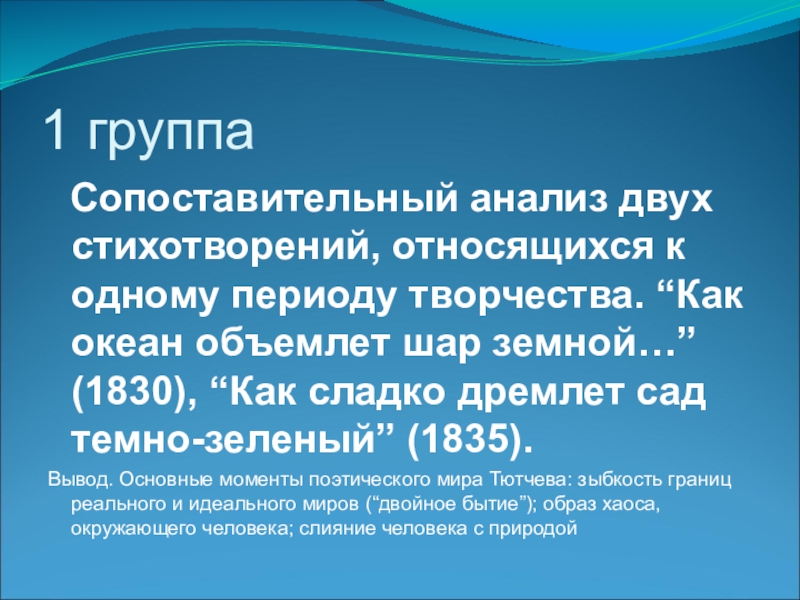 1 группа

Сопоставительный анализ двух стихотворений, относящихся к одному периоду творчества. “Как океан объемлет шар земной…” (1830), “Как сладко дремлет сад темно-зеленый” (1835).

Вывод. Основные моменты поэтического мира Тютчева: зыбкость границ реального и идеального миров (“двойное бытие”); образ хаоса, окружающего человека; слияние человека с природой